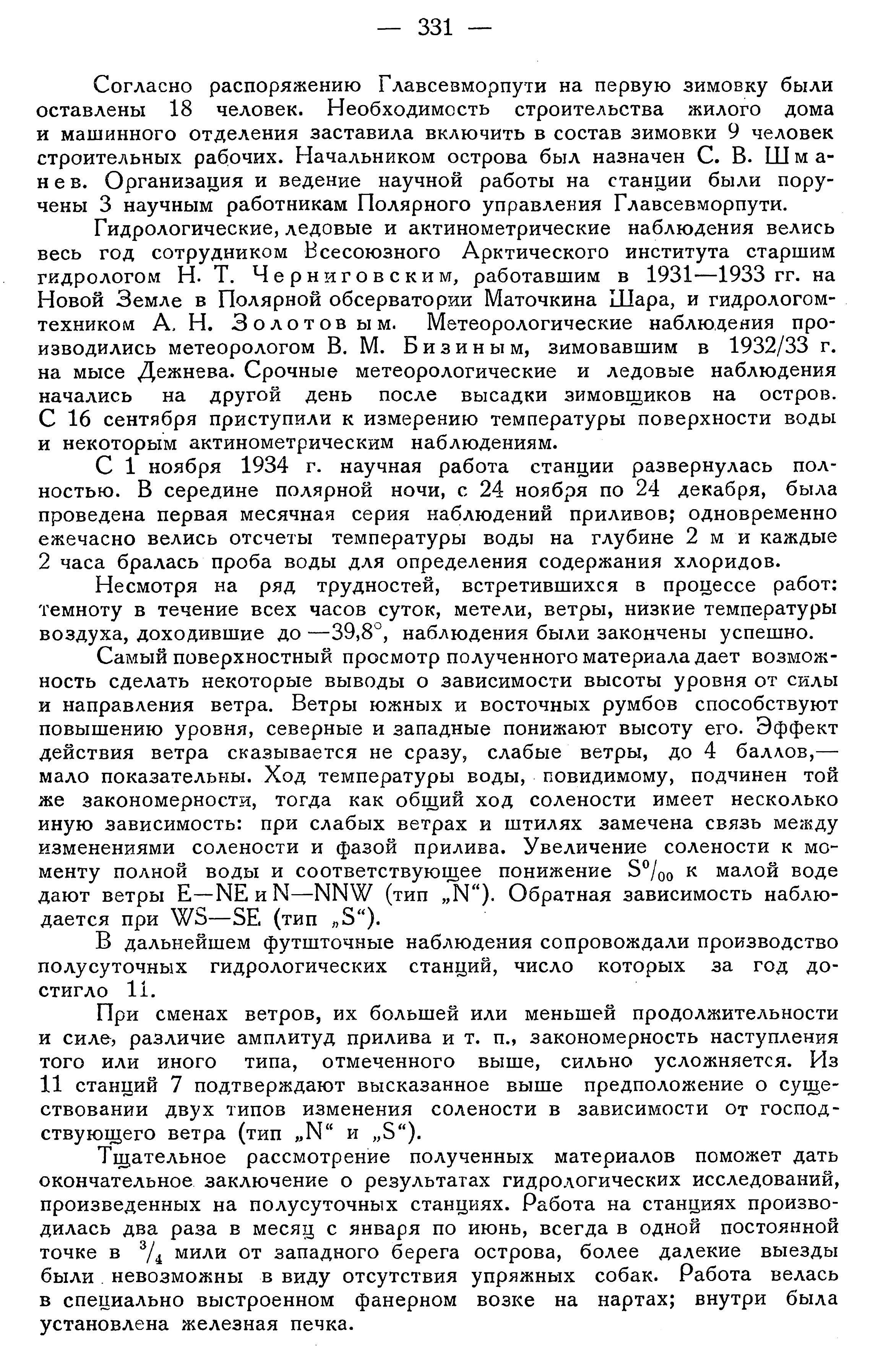 — 331 —

Согласно распоряжению Главсевморпути на первую зимовку были оставлены 18 человек. Необходимость строительства жилого дома и машинного отделения заставила включить в состав зимовки 9 человек строительных рабочих. Начальником острова был назначен С. В. Шманев. Организация и ведение научной работы на станции были поручены 3 научным работникам Полярного управления Главсевморпути.

Гидрологические, ледовые и актинометрические наблюдения велись весь год сотрудником Всесоюзного Арктического института старшим гидрологом Н. Т. Черниговским, работавшим в 1931—1933 гг. на Новой Земле в Полярной обсерватории Маточкина Шара, и гидрологом-техником А. Н. Золотовым. Метеорологические наблюдения производились метеорологом В. М. Бизиным, зимовавшим в 1932/33 г. на мысе Дежнева. Срочные метеорологические и ледовые наблюдения начались на другой день после высадки зимовщиков на остров. С 16 сентября приступили к измерению температуры поверхности воды и некоторым актинометрическим наблюдениям.

С 1 ноября 1934 г. научная работа станции развернулась полностью. В середине полярной ночи, с 24 ноября по 24 декабря, была проведена первая месячная серия наблюдений приливов; одновременно ежечасно велись отсчеты температуры воды на глубине 2 м и каждые 2 часа бралась проба воды для определения содержания хлоридов.

Несмотря на ряд трудностей, встретившихся в процессе работ: темноту в течение всех часов суток, метели, ветры, низкие температуры воздуха, доходившие до —39,8°, наблюдения были закончены успешно.

Самый поверхностный просмотр полученного материала дает возможность сделать некоторые выводы о зависимости высоты уровня от силы и направления ветра. Ветры южных и восточных румбов способствуют повышению уровня, северные и западные понижают высоту его. Эффект действия ветра сказывается не сразу, слабые ветры, до 4 баллов,— мало показательны. Ход температуры воды, повидимому, подчинен той же закономерности, тогда как общий ход солености имеет несколько иную зависимость: при слабых ветрах и штилях замечена связь между изменениями солености и фазой прилива. Увеличение солености к моменту полной воды и соответствующее понижение $S^0/_{00}$ к малой воде дают ветры E—NE и N—NNW (тип „N“). Обратная зависимость наблюдается при WS—SE (тип „S“).

В дальнейшем футшточные наблюдения сопровождали производство полусуточных гидрологических станций, число которых за год достигло 11.

При сменах ветров, их большей или меньшей продолжительности и силе, различие амплитуд прилива и т. п., закономерность наступления того или иного типа, отмеченного выше, сильно усложняется. Из 11 станций 7 подтверждают высказанное выше предположение о существовании двух типов изменения солености в зависимости от господствующего ветра (тип „N“ и „S“).

Тщательное рассмотрение полученных материалов поможет дать окончательное заключение о результатах гидрологических исследований, произведенных на полусуточных станциях. Работа на станциях производилась два раза в месяц с января по июнь, всегда в одной постоянной точке в $^3/_4$ мили от западного берега острова, более далекие выезды были невозможны в виду отсутствия упряжных собак. Работа велась в специально выстроенном фанерном возке на нартах; внутри была установлена железная печка.